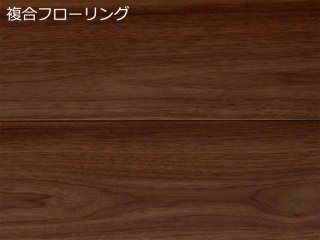 複合フローリング